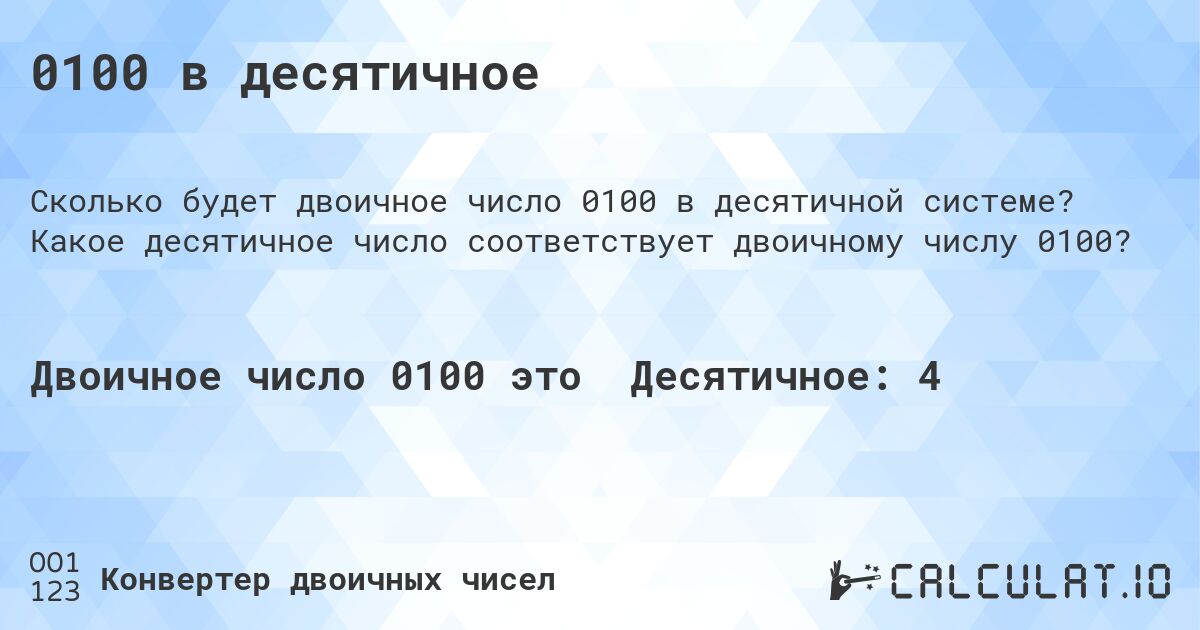 0100 в десятичное

Сколько будет двоичное число 0100 в десятичной системе? Какое десятичное число соответствует двоичному числу 0100?

Двоичное число 0100 это  Десятичное: 4

001
123 Конвертер двоичных чисел

CALCULAT.IO